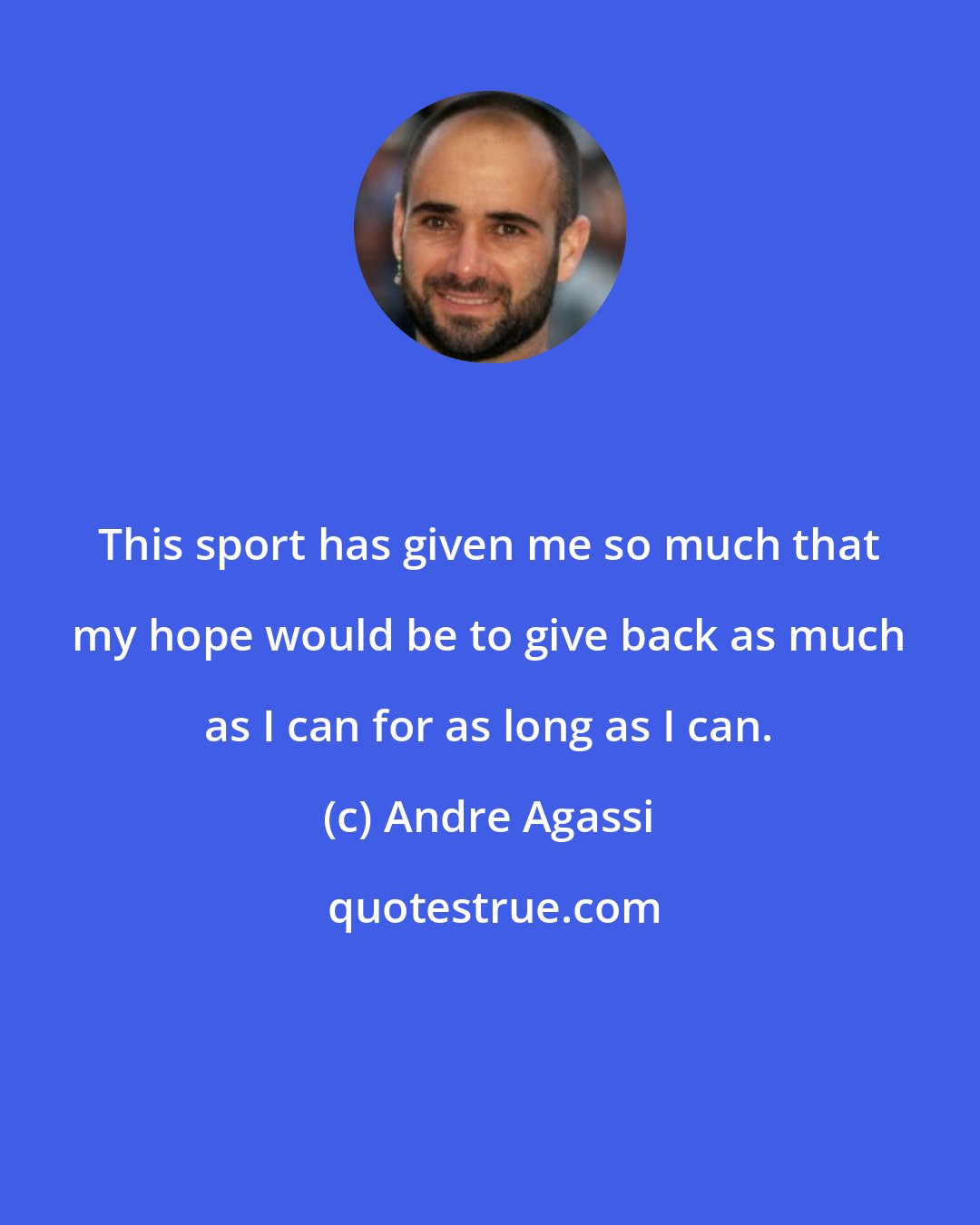 This sport has given me so much that my hope would be to give back as much as I can for as long as I can.

(c) Andre Agassi

quotestrue.com